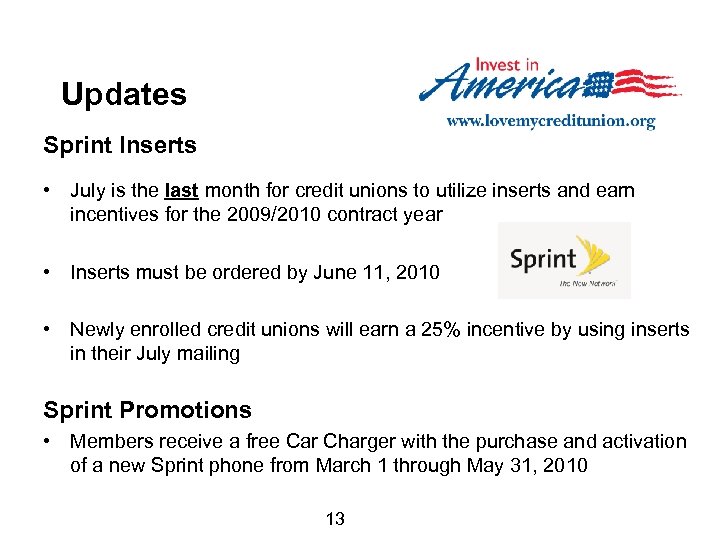 Updates

Invest in America

www.lovemycreditunion.org

Sprint Inserts

• July is the last month for credit unions to utilize inserts and earn incentives for the 2009/2010 contract year

Sprint
The Now Network

• Inserts must be ordered by June 11, 2010

• Newly enrolled credit unions will earn a 25% incentive by using inserts in their July mailing

Sprint Promotions

• Members receive a free Car Charger with the purchase and activation of a new Sprint phone from March 1 through May 31, 2010

13